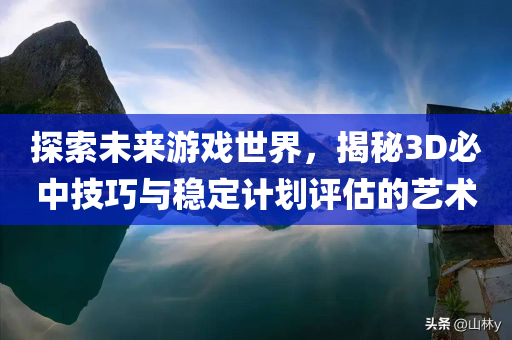 探索未来游戏世界，揭秘3D必中技巧与稳定计划评估的艺术

头条 @山林y